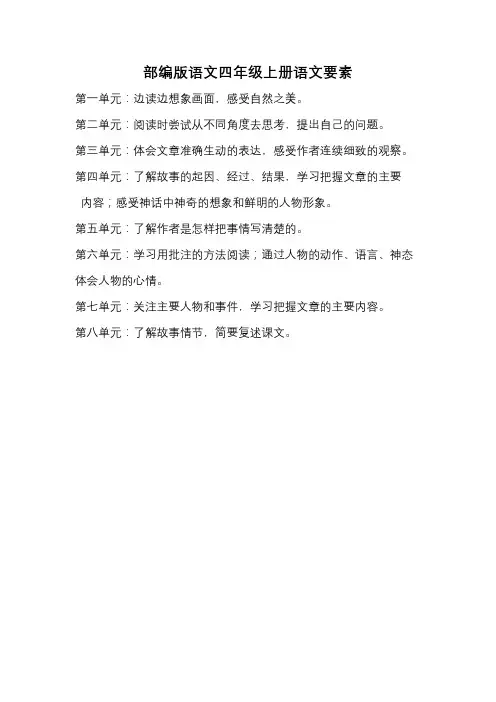 部编版语文四年级上册语文要素

第一单元：边读边想象画面，感受自然之美。

第二单元：阅读时尝试从不同角度去思考，提出自己的问题。

第三单元：体会文章准确生动的表达，感受作者连续细致的观察。

第四单元：了解故事的起因、经过、结果，学习把握文章的主要内容；感受神话中神奇的想象和鲜明的人物形象。

第五单元：了解作者是怎样把事情写清楚的。

第六单元：学习用批注的方法阅读；通过人物的动作、语言、神态体会人物的心情。

第七单元：关注主要人物和事件，学习把握文章的主要内容。

第八单元：了解故事情节，简要复述课文。